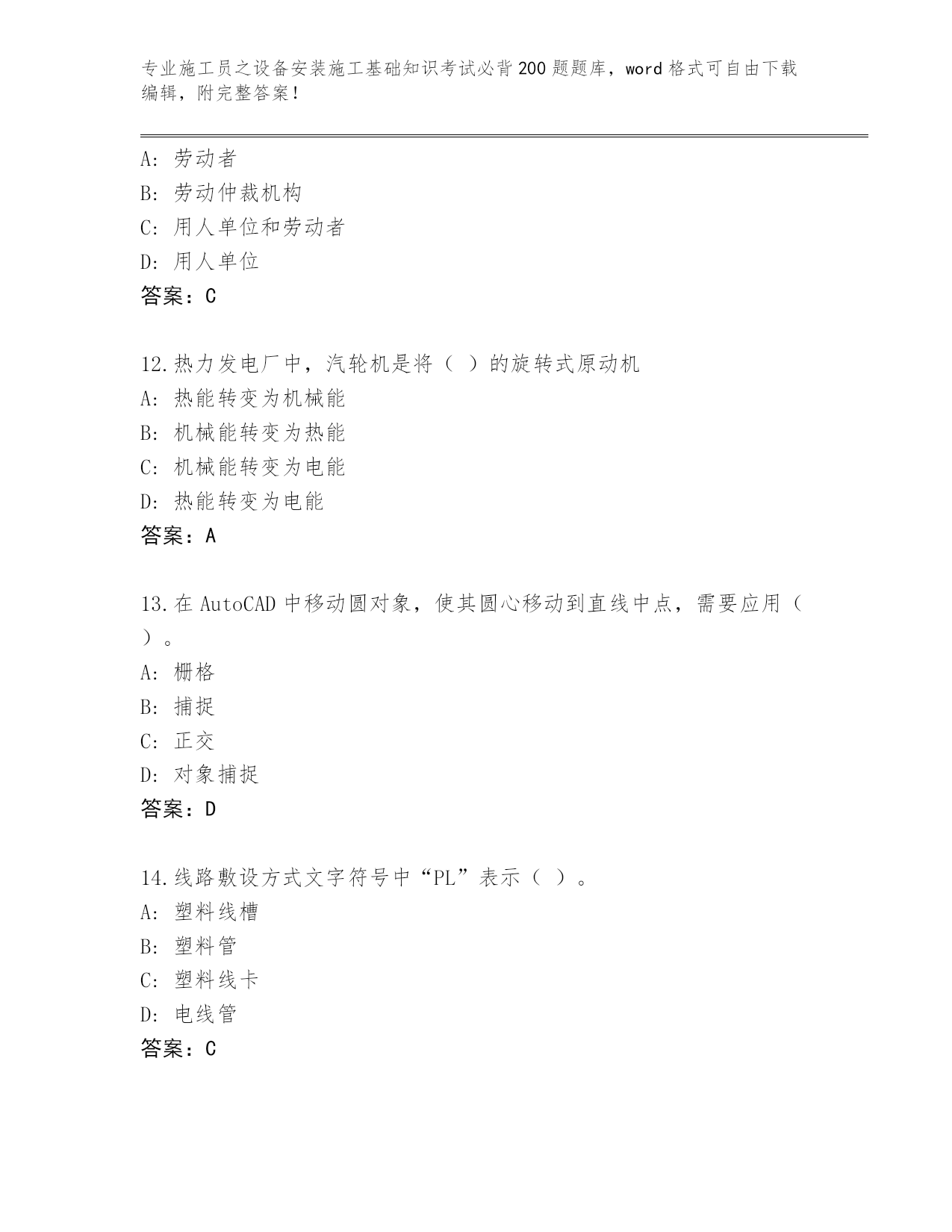 专业施工员之设备安装施工基础知识考试必背200题题库，word格式可自由下载编辑，附完整答案！

A：劳动者
B：劳动仲裁机构
C：用人单位和劳动者
D：用人单位
答案：C

12.热力发电厂中，汽轮机是将（ ）的旋转式原动机
A：热能转变为机械能
B：机械能转变为热能
C：机械能转变为电能
D：热能转变为电能
答案：A

13.在AutoCAD中移动圆对象，使其圆心移动到直线中点，需要应用（ ）。
A：栅格
B：捕捉
C：正交
D：对象捕捉
答案：D

14.线路敷设方式文字符号中“PL”表示（ ）。
A：塑料线槽
B：塑料管
C：塑料线卡
D：电线管
答案：C